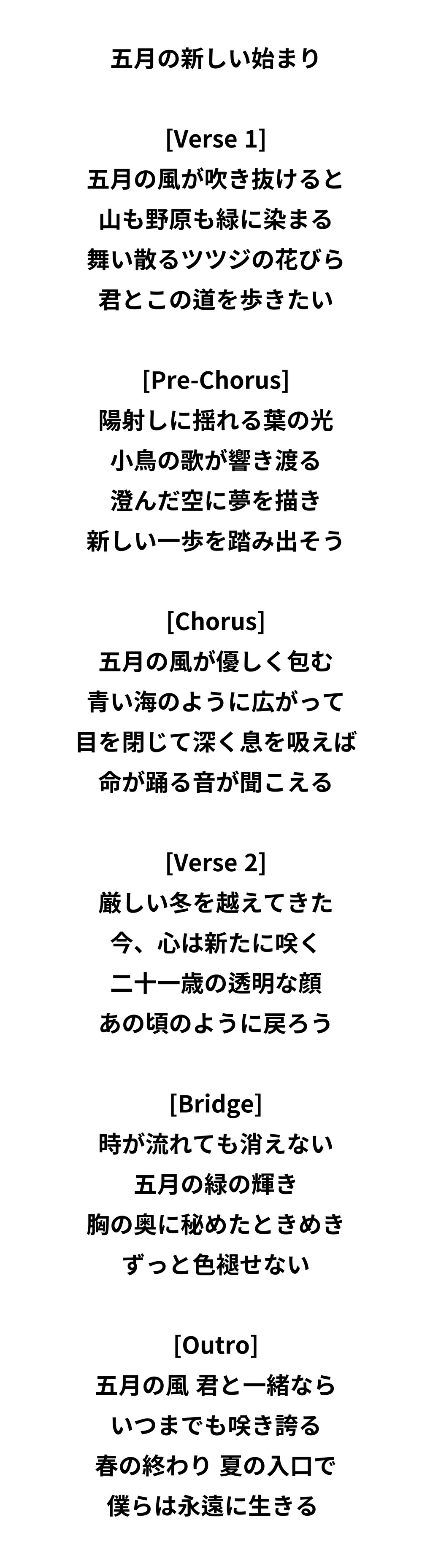 五月の新しい始まり

[Verse 1]
五月の風が吹き抜けると
山も野原も緑に染まる
舞い散るツツジの花びら
君とこの道を歩きたい

[Pre-Chorus]
陽射しに揺れる葉の光
小鳥の歌が響き渡る
澄んだ空に夢を描き
新しい一歩を踏み出そう

[Chorus]
五月の風が優しく包む
青い海のように広がって
目を閉じて深く息を吸えば
命が踊る音が聞こえる

[Verse 2]
厳しい冬を越えてきた
今、心は新たに咲く
二十一歳の透明な顔
あの頃のように戻ろう

[Bridge]
時が流れても消えない
五月の緑の輝き
胸の奥に秘めたときめき
ずっと色褪せない

[Outro]
五月の風 君と一緒なら
いつまでも咲き誇る
春の終わり 夏の入口で
僕らは永遠に生きる